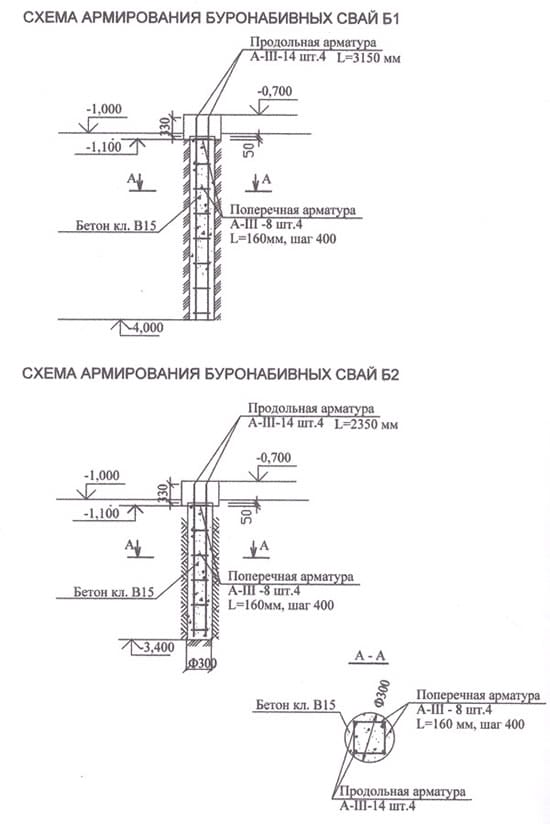 СХЕМА АРМИРОВАНИЯ БУРОНАБИВНЫХ СВАЙ Б1

Продольная арматура
А-III-14 шт.4 L=3150 мм

-0,700

-1,000

330

-1,100

50

А

А

Поперечная арматура
А-III -8 шт.4
L=160мм, шаг 400

Бетон кл. В15

-4,000

СХЕМА АРМИРОВАНИЯ БУРОНАБИВНЫХ СВАЙ Б2

Продольная арматура
А-III-14 шт.4 L=2350 мм

-0,700

-1,000

330

-1,100

50

А

А

Поперечная арматура
А-III -8 шт.4
L=160мм, шаг 400

Бетон кл. В15

-3,400

Ф300

А - А

Ф300

Бетон кл. В15

Поперечная арматура
А-III - 8 шт.4
L=160 мм, шаг 400

Продольная арматура
А-III-14 шт.4